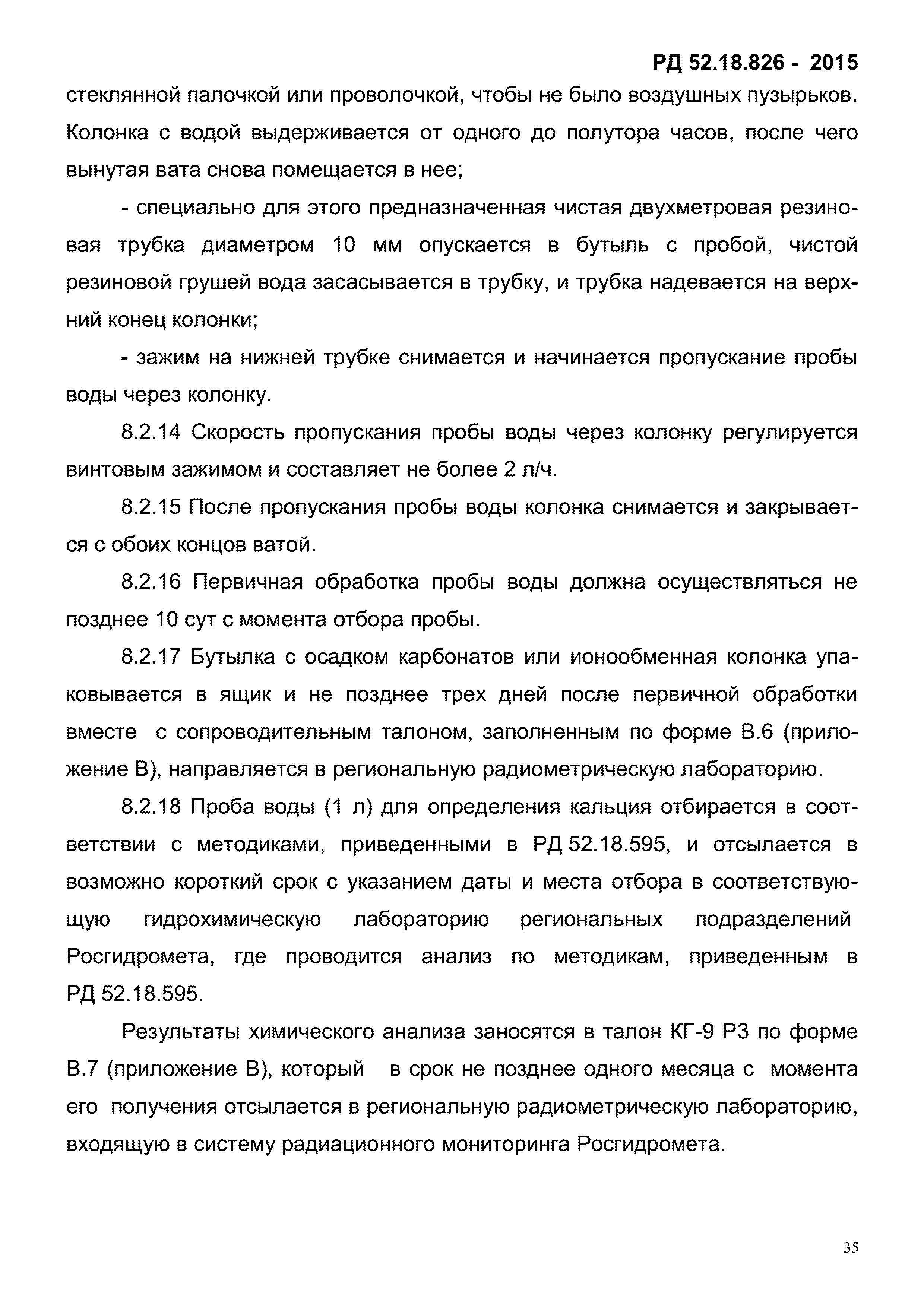 РД 52.18.826 - 2015

стеклянной палочкой или проволочкой, чтобы не было воздушных пузырьков. Колонка с водой выдерживается от одного до полутора часов, после чего вынутая вата снова помещается в нее;

- специально для этого предназначенная чистая двухметровая резиновая трубка диаметром 10 мм опускается в бутыль с пробой, чистой резиновой грушей вода засасывается в трубку, и трубка надевается на верхний конец колонки;

- зажим на нижней трубке снимается и начинается пропускание пробы воды через колонку.

8.2.14 Скорость пропускания пробы воды через колонку регулируется винтовым зажимом и составляет не более 2 л/ч.

8.2.15 После пропускания пробы воды колонка снимается и закрывается с обоих концов ватой.

8.2.16 Первичная обработка пробы воды должна осуществляться не позднее 10 сут с момента отбора пробы.

8.2.17 Бутылка с осадком карбонатов или ионообменная колонка упаковывается в ящик и не позднее трех дней после первичной обработки вместе с сопроводительным талоном, заполненным по форме В.6 (приложение В), направляется в региональную радиометрическую лабораторию.

8.2.18 Проба воды (1 л) для определения кальция отбирается в соответствии с методиками, приведенными в РД 52.18.595, и отсылается в возможно короткий срок с указанием даты и места отбора в соответствующую гидрохимическую лабораторию региональных подразделений Росгидромета, где проводится анализ по методикам, приведенным в РД 52.18.595.

Результаты химического анализа заносятся в талон КГ-9 РЗ по форме В.7 (приложение В), который в срок не позднее одного месяца с момента его получения отсылается в региональную радиометрическую лабораторию, входящую в систему радиационного мониторинга Росгидромета.

35